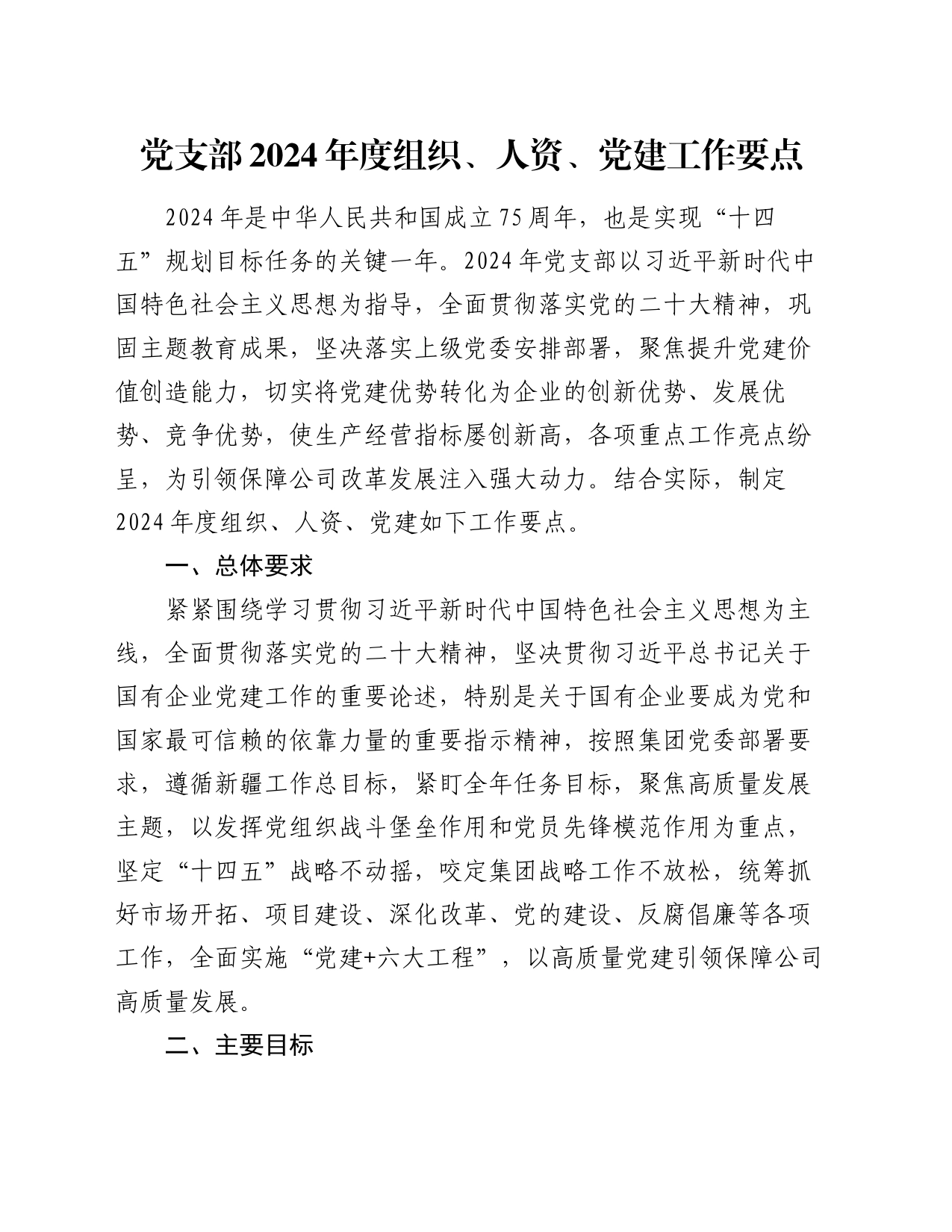 党支部2024年度组织、人资、党建工作要点

2024年是中华人民共和国成立75周年，也是实现“十四五”规划目标任务的关键一年。2024年党支部以习近平新时代中国特色社会主义思想为指导，全面贯彻落实党的二十大精神，巩固主题教育成果，坚决落实上级党委安排部署，聚焦提升党建价值创造能力，切实将党建优势转化为企业的创新优势、发展优势、竞争优势，使生产经营指标屡创新高，各项重点工作亮点纷呈，为引领保障公司改革发展注入强大动力。结合实际，制定2024年度组织、人资、党建如下工作要点。

一、总体要求

紧紧围绕学习贯彻习近平新时代中国特色社会主义思想为主线，全面贯彻落实党的二十大精神，坚决贯彻习近平总书记关于国有企业党建工作的重要论述，特别是关于国有企业要成为党和国家最可信赖的依靠力量的重要指示精神，按照集团党委部署要求，遵循新疆工作总目标，紧盯全年任务目标，聚焦高质量发展主题，以发挥党组织战斗堡垒作用和党员先锋模范作用为重点，坚定“十四五”战略不动摇，咬定集团战略工作不放松，统筹抓好市场开拓、项目建设、深化改革、党的建设、反腐倡廉等各项工作，全面实施“党建+六大工程”，以高质量党建引领保障公司高质量发展。

二、主要目标